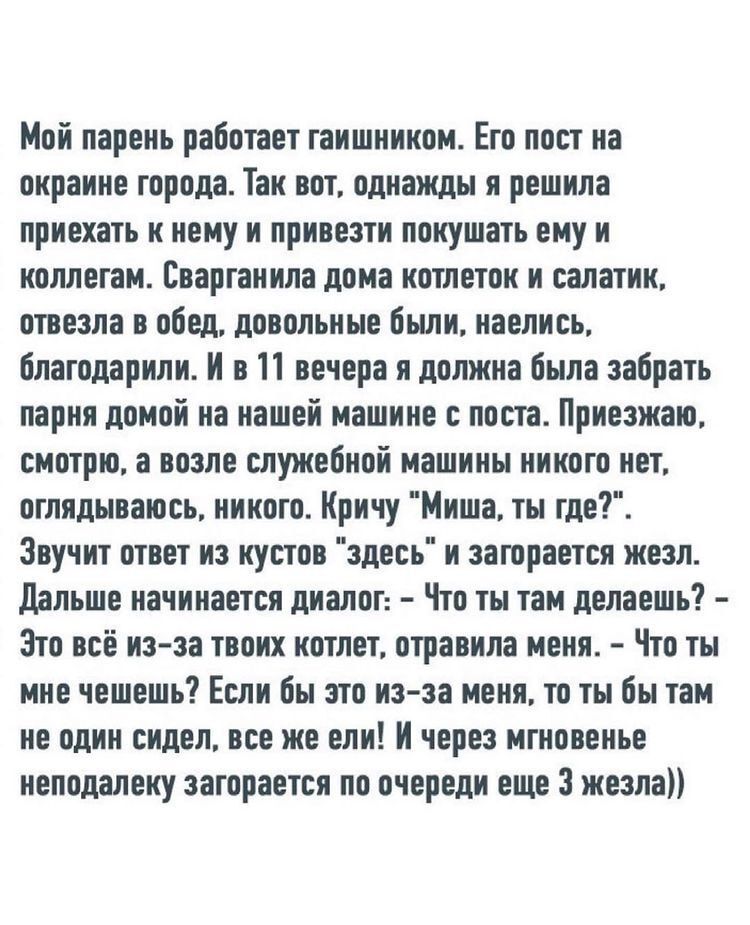 Мой парень работает гаишником. Его пост на окраине города. Так вот, однажды я решила приехать к нему и привезти покушать ему и коллегам. Сварганила дома котлеток и салатик, отвезла в обед, довольные были, наелись, благодарили. И в 11 вечера я должна была забрать парня домой на нашей машине с поста. Приезжаю, смотрю, а возле служебной машины никого нет, оглядываюсь, никого. Кричу "Миша, ты где?". Звучит ответ из кустов "здесь" и загорается жезл. Дальше начинается диалог: - Что ты там делаешь? - Это всё из-за твоих котлет, отравила меня. - Что ты мне чешешь? Если бы это из-за меня, то ты бы там не один сидел, все же ели! И через мгновенье неподалеку загорается по очереди еще 3 жезла))